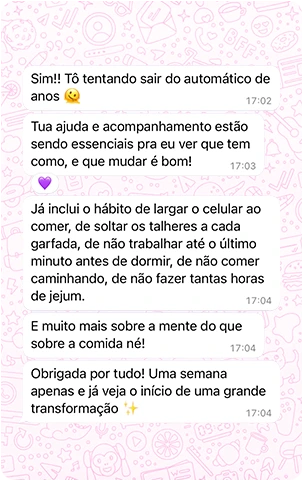 Sim!! Tô tentando sair do automático de anos 🫠
17:02

Tua ajuda e acompanhamento estão sendo essenciais pra eu ver que tem como, e que mudar é bom!
17:03

💜

Já inclui o hábito de largar o celular ao comer, de soltar os talheres a cada garfada, de não trabalhar até o último minuto antes de dormir, de não comer caminhando, de não fazer tantas horas de jejum.
17:04

E muito mais sobre a mente do que sobre a comida né!
17:04

Obrigada por tudo! Uma semana apenas e já veja o início de uma grande transformação ✨
17:04